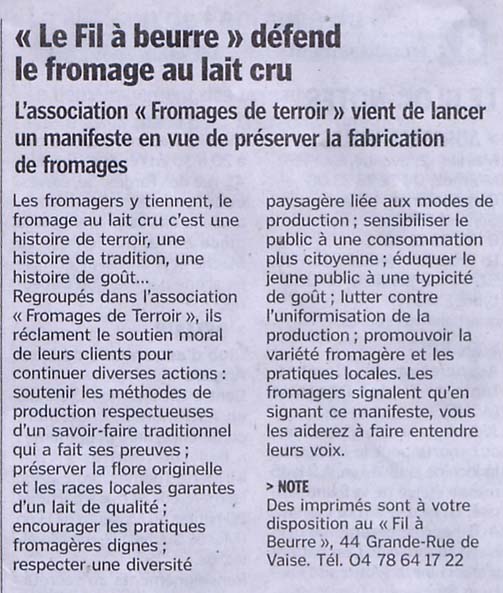 « Le Fil à beurre » défend le fromage au lait cru

L'association « Fromages de terroir » vient de lancer un manifeste en vue de préserver la fabrication de fromages

Les fromagers y tiennent, le fromage au lait cru c'est une histoire de terroir, une histoire de tradition, une histoire de goût...
Regroupés dans l'association « Fromages de Terroir », ils réclament le soutien moral de leurs clients pour continuer diverses actions : soutenir les méthodes de production respectueuses d'un savoir-faire traditionnel qui a fait ses preuves ; préserver la flore originelle et les races locales garantes d'un lait de qualité ; encourager les pratiques fromagères dignes ; respecter une diversité paysagère liée aux modes de production ; sensibiliser le public à une consommation plus citoyenne ; éduquer le jeune public à une typicité de goût ; lutter contre l'uniformisation de la production ; promouvoir la variété fromagère et les pratiques locales. Les fromagers signalent qu'en signant ce manifeste, vous les aiderez à faire entendre leurs voix.

> NOTE
Des imprimés sont à votre disposition au « Fil à Beurre », 44 Grande-Rue de Vaise. Tél. 04 78 64 17 22